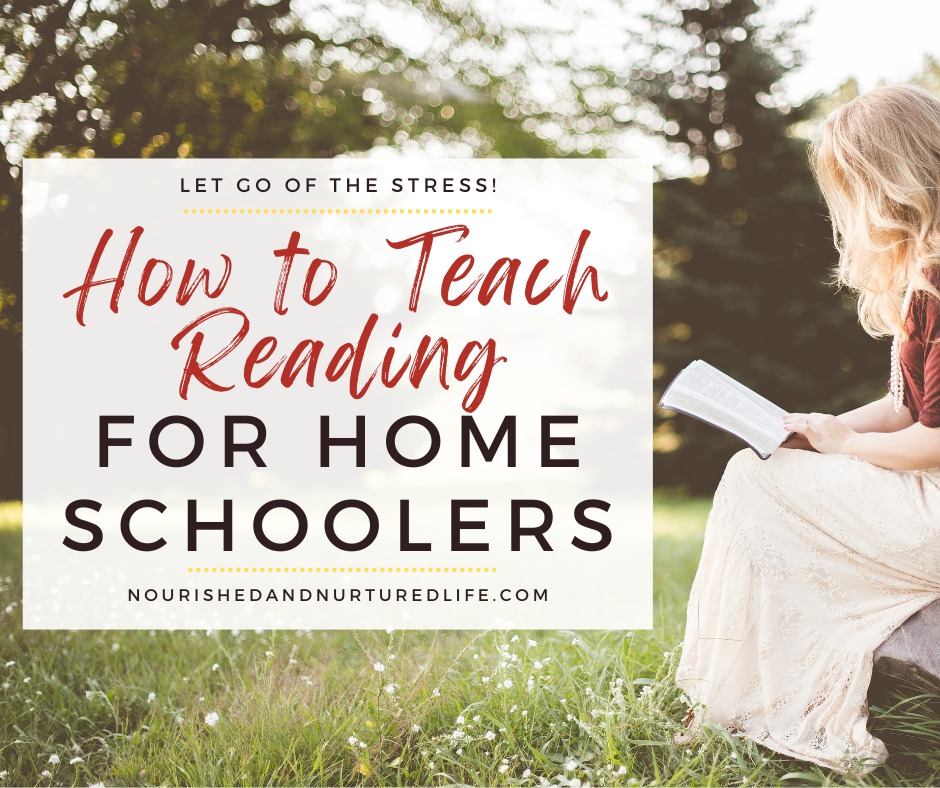 LET GO OF THE STRESS!

How to Teach Reading

FOR HOME SCHOOLERS

NOURISHEDANDNURTUREDLIFE.COM